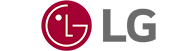 LG